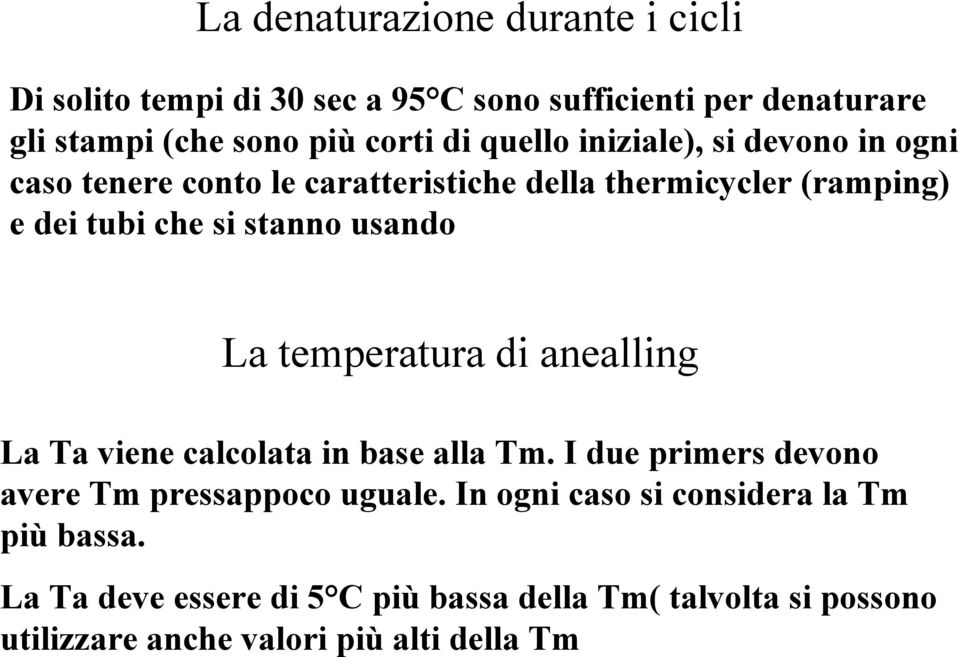 La denaturazione durante i cicli

Di solito tempi di 30 sec a 95°C sono sufficienti per denaturare gli stampi (che sono più corti di quello iniziale), si devono in ogni caso tenere conto le caratteristiche della thermicycler (ramping) e dei tubi che si stanno usando

La temperatura di anealling

La Ta viene calcolata in base alla Tm. I due primers devono avere Tm pressappoco uguale. In ogni caso si considera la Tm più bassa.

La Ta deve essere di 5°C più bassa della Tm( talvolta si possono utilizzare anche valori più alti della Tm